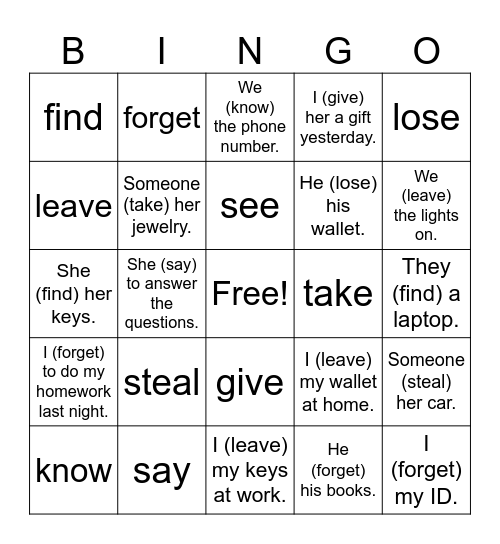 | B | I | N | G | O |
|---|---|---|---|---|
| find | forget | We (know) the phone number. | I (give) her a gift yesterday. | lose |
| leave | Someone (take) her jewelry. | see | He (lose) his wallet. | We (leave) the lights on. |
| She (find) her keys. | She (say) to answer the questions. | Free! | take | They (find) a laptop. |
| I (forget) to do my homework last night. | steal | give | I (leave) my wallet at home. | Someone (steal) her car. |
| know | say | I (leave) my keys at work. | He (forget) his books. | I (forget) my ID. |